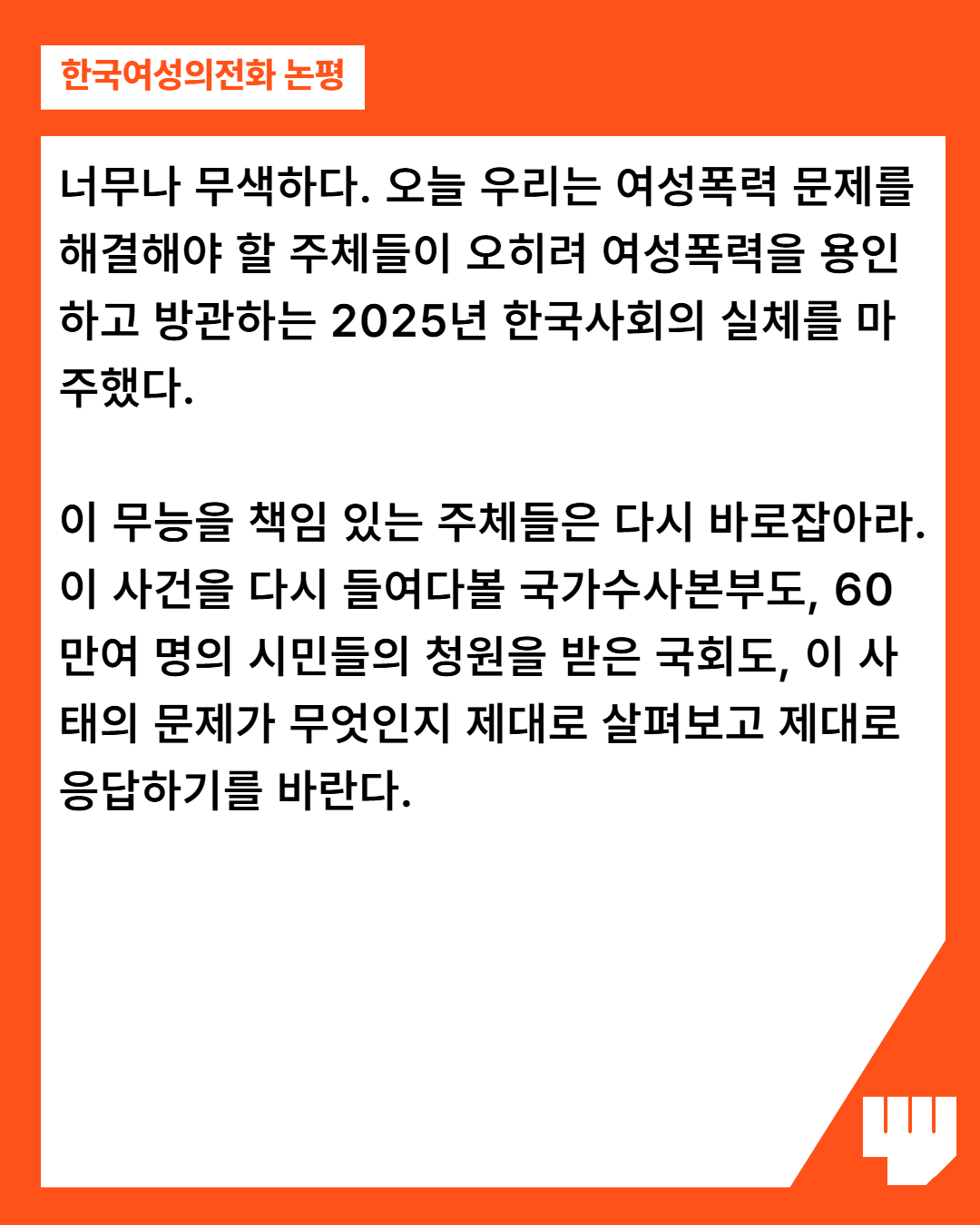 한국여성의전화 논평

너무나 무색하다. 오늘 우리는 여성폭력 문제를 해결해야 할 주체들이 오히려 여성폭력을 용인하고 방관하는 2025년 한국사회의 실체를 마주했다.

이 무능을 책임 있는 주체들은 다시 바로잡아라. 이 사건을 다시 들여다볼 국가수사본부도, 60만여 명의 시민들의 청원을 받은 국회도, 이 사태의 문제가 무엇인지 제대로 살펴보고 제대로 응답하기를 바란다.